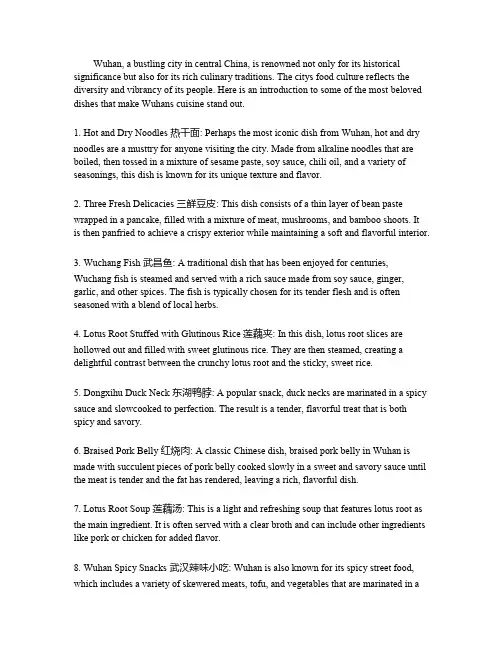 Wuhan, a bustling city in central China, is renowned not only for its historical significance but also for its rich culinary traditions. The citys food culture reflects the diversity and vibrancy of its people. Here is an introduction to some of the most beloved dishes that make Wuhans cuisine stand out.

1. Hot and Dry Noodles 热干面: Perhaps the most iconic dish from Wuhan, hot and dry noodles are a musttry for anyone visiting the city. Made from alkaline noodles that are boiled, then tossed in a mixture of sesame paste, soy sauce, chili oil, and a variety of seasonings, this dish is known for its unique texture and flavor.

2. Three Fresh Delicacies 三鲜豆皮: This dish consists of a thin layer of bean paste wrapped in a pancake, filled with a mixture of meat, mushrooms, and bamboo shoots. It is then panfried to achieve a crispy exterior while maintaining a soft and flavorful interior.

3. Wuchang Fish 武昌鱼: A traditional dish that has been enjoyed for centuries, Wuchang fish is steamed and served with a rich sauce made from soy sauce, ginger, garlic, and other spices. The fish is typically chosen for its tender flesh and is often seasoned with a blend of local herbs.

4. Lotus Root Stuffed with Glutinous Rice 莲藕夹: In this dish, lotus root slices are hollowed out and filled with sweet glutinous rice. They are then steamed, creating a delightful contrast between the crunchy lotus root and the sticky, sweet rice.

5. Dongxihu Duck Neck 东湖鸭脖: A popular snack, duck necks are marinated in a spicy sauce and slowcooked to perfection. The result is a tender, flavorful treat that is both spicy and savory.

6. Braised Pork Belly 红烧肉: A classic Chinese dish, braised pork belly in Wuhan is made with succulent pieces of pork belly cooked slowly in a sweet and savory sauce until the meat is tender and the fat has rendered, leaving a rich, flavorful dish.

7. Lotus Root Soup 莲藕汤: This is a light and refreshing soup that features lotus root as the main ingredient. It is often served with a clear broth and can include other ingredients like pork or chicken for added flavor.

8. Wuhan Spicy Snacks 武汉辣味小吃: Wuhan is also known for its spicy street food, which includes a variety of skewered meats, tofu, and vegetables that are marinated in a